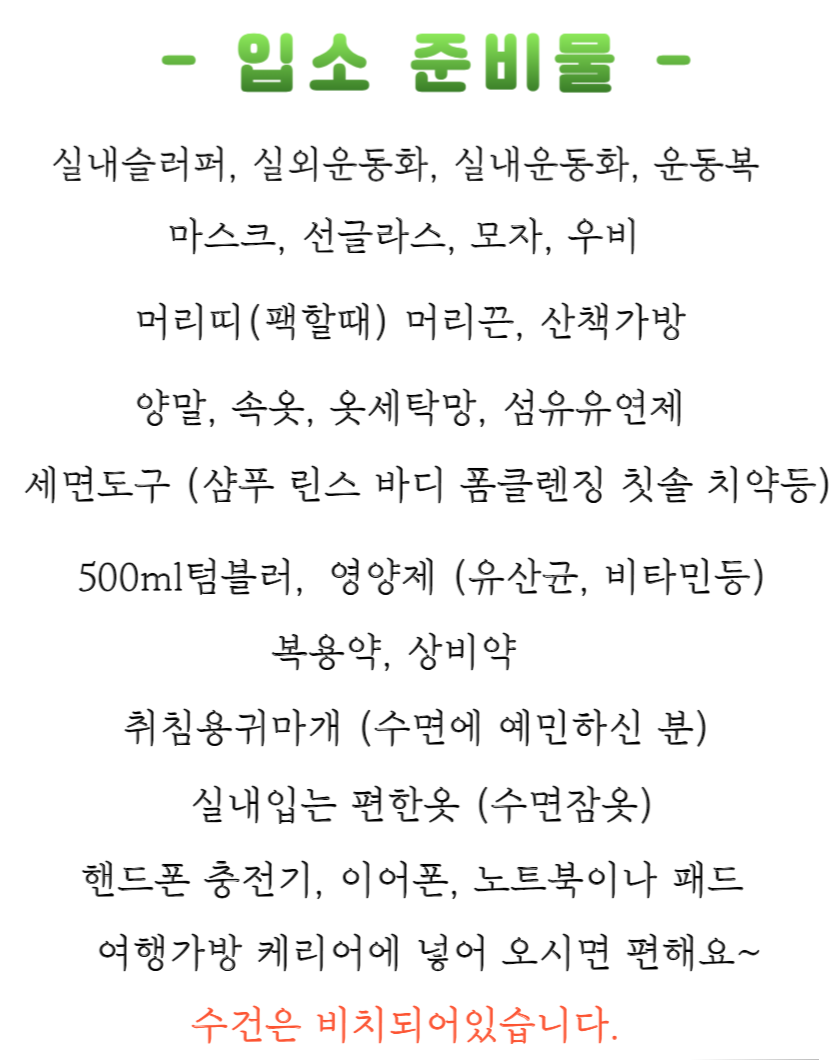 - 입소 준비물 -

실내슬러퍼, 실외운동화, 실내운동화, 운동복

마스크, 선글라스, 모자, 우비

머리띠(팩할때) 머리끈, 산책가방

양말, 속옷, 옷세탁망, 섬유유연제

세면도구 (샴푸 린스 바디 폼클렌징 칫솔 치약등)

500ml텀블러, 영양제 (유산균, 비타민등)

복용약, 상비약

취침용귀마개 (수면에 예민하신 분)

실내입는 편한옷 (수면잠옷)

핸드폰 충전기, 이어폰, 노트북이나 패드

여행가방 케리어에 넣어 오시면 편해요~

수건은 비치되어있습니다.